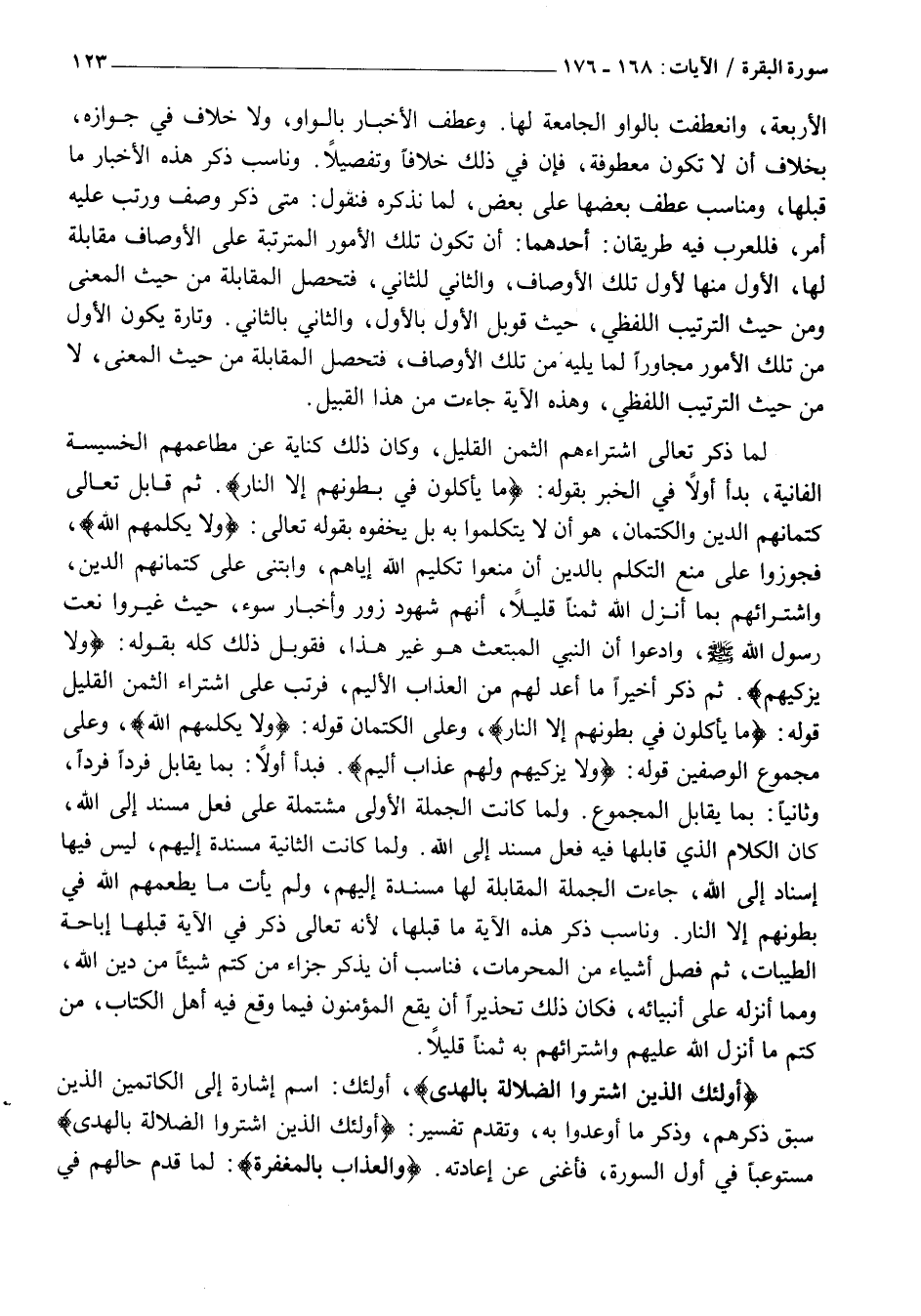 سورة البقرة / الآيات: ١٦٨ - ١٧٦ ١٢٣

الأربعة، وانعطفت بالواو الجامعة لها. وعطف الأخبار بالواو، ولا خلاف في جوازه، بخلاف أن لا تكون معطوفة، فإن في ذلك خلافاً وتفصيلاً. وناسب ذكر هذه الأخبار ما قبلها، ومناسب عطف بعضها على بعض، لما نذكره فنقول: متى ذكر وصف ورتب عليه أمر، فللعرب فيه طريقان: أحدهما: أن تكون تلك الأمور المترتبة على الأوصاف مقابلة لها، الأول منها لأول تلك الأوصاف، والثاني للثاني، فتحصل المقابلة من حيث المعنى ومن حيث الترتيب اللفظي، حيث قوبل الأول بالأول، والثاني بالثاني. وتارة يكون الأول من تلك الأمور مجاوراً لما يليه من تلك الأوصاف، فتحصل المقابلة من حيث المعنى، لا من حيث الترتيب اللفظي، وهذه الآية جاءت من هذا القبيل.

لما ذكر تعالى اشتراءهم الثمن القليل، وكان ذلك كناية عن مطاعمهم الخسيسة الفانية، بدأ أولاً في الخبر بقوله: ﴿ما يأكلون في بطونهم إلا النار﴾. ثم قابل تعالى كتمانهم الدين والكتمان، هو أن لا يتكلموا به بل يخفوه بقوله تعالى: ﴿ولا يكلمهم الله﴾، فجوزوا على منع التكلم بالدين أن منعوا تكليم الله إياهم، وابتنى على كتمانهم الدين، واشترائهم بما أنزل الله ثمناً قليلاً، أنهم شهود زور وأخبار سوء، حيث غيروا نعت رسول الله ﷺ، وادعوا أن النبي المبتعث هو غير هذا، فقوبل ذلك كله بقوله: ﴿ولا يزكيهم﴾. ثم ذكر أخيراً ما أعد لهم من العذاب الأليم، فرتب على اشتراء الثمن القليل قوله: ﴿ما يأكلون في بطونهم إلا النار﴾، وعلى الكتمان قوله: ﴿ولا يكلمهم الله﴾، وعلى مجموع الوصفين قوله: ﴿ولا يزكيهم ولهم عذاب أليم﴾. فبدأ أولاً: بما يقابل فرداً فرداً، وثانياً: بما يقابل المجموع. ولما كانت الجملة الأولى مشتملة على فعل مسند إلى الله، كان الكلام الذي قابلها فيه فعل مسند إلى الله. ولما كانت الثانية مسندة إليهم، ليس فيها إسناد إلى الله، جاءت الجملة المقابلة لها مسندة إليهم، ولم يأت ما يطعمهم الله في بطونهم إلا النار. وناسب ذكر هذه الآية ما قبلها، لأنه تعالى ذكر في الآية قبلها إباحة الطيبات، ثم فصل أشياء من المحرمات، فناسب أن يذكر جزاء من كتم شيئاً من دين الله، ومما أنزله على أنبيائه، فكان ذلك تحذيراً أن يقع المؤمنون فيما وقع فيه أهل الكتاب، من كتم ما أنزل الله عليهم واشترائهم به ثمناً قليلاً.

﴿أولئك الذين اشتروا الضلالة بالهدى﴾، أولئك: اسم إشارة إلى الكاتمين الذين سبق ذكرهم، وذكر ما أوعدوا به، وتقدم تفسير: ﴿أولئك الذين اشتروا الضلالة بالهدى﴾ مستوعباً في أول السورة، فأغنى عن إعادته. ﴿والعذاب بالمغفرة﴾: لما قدم حالهم في